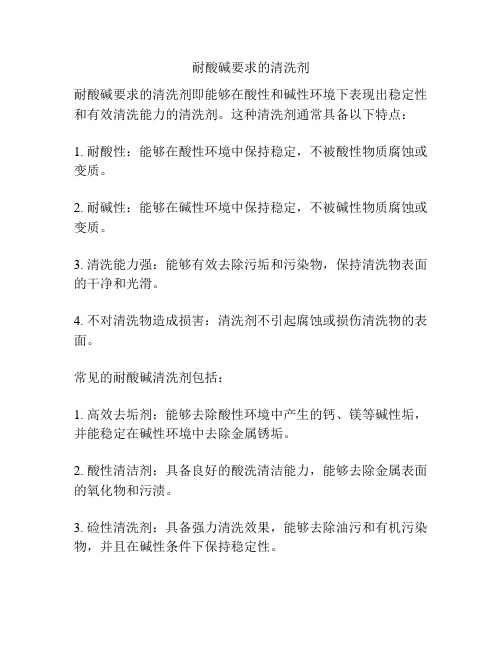 耐酸碱要求的清洗剂

耐酸碱要求的清洗剂即能够在酸性和碱性环境下表现出稳定性和有效清洗能力的清洗剂。这种清洗剂通常具备以下特点：

1. 耐酸性：能够在酸性环境中保持稳定，不被酸性物质腐蚀或变质。

2. 耐碱性：能够在碱性环境中保持稳定，不被碱性物质腐蚀或变质。

3. 清洗能力强：能够有效去除污垢和污染物，保持清洗物表面的干净和光滑。

4. 不对清洗物造成损害：清洗剂不引起腐蚀或损伤清洗物的表面。

常见的耐酸碱清洗剂包括：

1. 高效去垢剂：能够去除酸性环境中产生的钙、镁等碱性垢，并能稳定在碱性环境中去除金属锈垢。

2. 酸性清洁剂：具备良好的酸洗清洁能力，能够去除金属表面的氧化物和污渍。

3. 硷性清洗剂：具备强力清洗效果，能够去除油污和有机污染物，并且在碱性条件下保持稳定性。